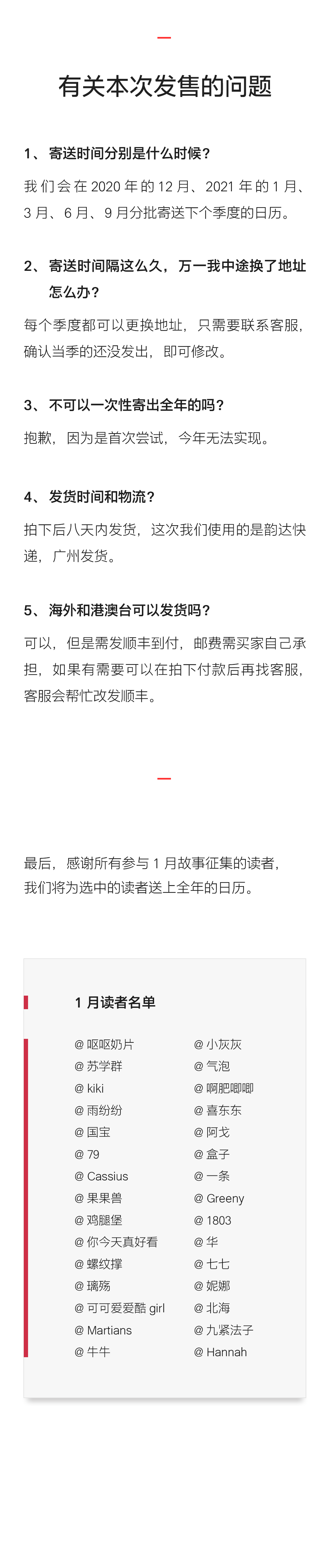 有关本次发售的问题

1、寄送时间分别是什么时候？

我们会在 2020 年的 12 月、2021 年的 1 月、3 月、6 月、9 月分批寄送下个季度的日历。

2、寄送时间隔这么久，万一我中途换了地址怎么办？

每个季度都可以更换地址，只需要联系客服，确认当季的还没发出，即可修改。

3、不可以一次性寄出全年的吗？

抱歉，因为是首次尝试，今年无法实现。

4、发货时间和物流？

拍下后八天内发货，这次我们使用的是韵达快递，广州发货。

5、海外和港澳台可以发货吗？

可以，但是需发顺丰到付，邮费需买家自己承担，如果有需要可以在拍下付款后再找客服，客服会帮忙改发顺丰。

最后，感谢所有参与 1 月故事征集的读者，我们将为选中的读者送上全年的日历。

1 月读者名单

@ 呕呕奶片
@ 苏学群
@ kiki
@ 雨纷纷
@ 国宝
@ 79
@ Cassius
@ 果果兽
@ 鸡腿堡
@ 你今天真好看
@ 螺纹撑
@ 璃殇
@ 可可爱爱酷 girl
@ Martians
@ 牛牛

@ 小灰灰
@ 气泡
@ 啊肥唧唧
@ 喜东东
@ 阿戈
@ 盒子
@ 一条
@ Greeny
@ 1803
@ 华
@ 七七
@ 妮娜
@ 北海
@ 九紧法子
@ Hannah